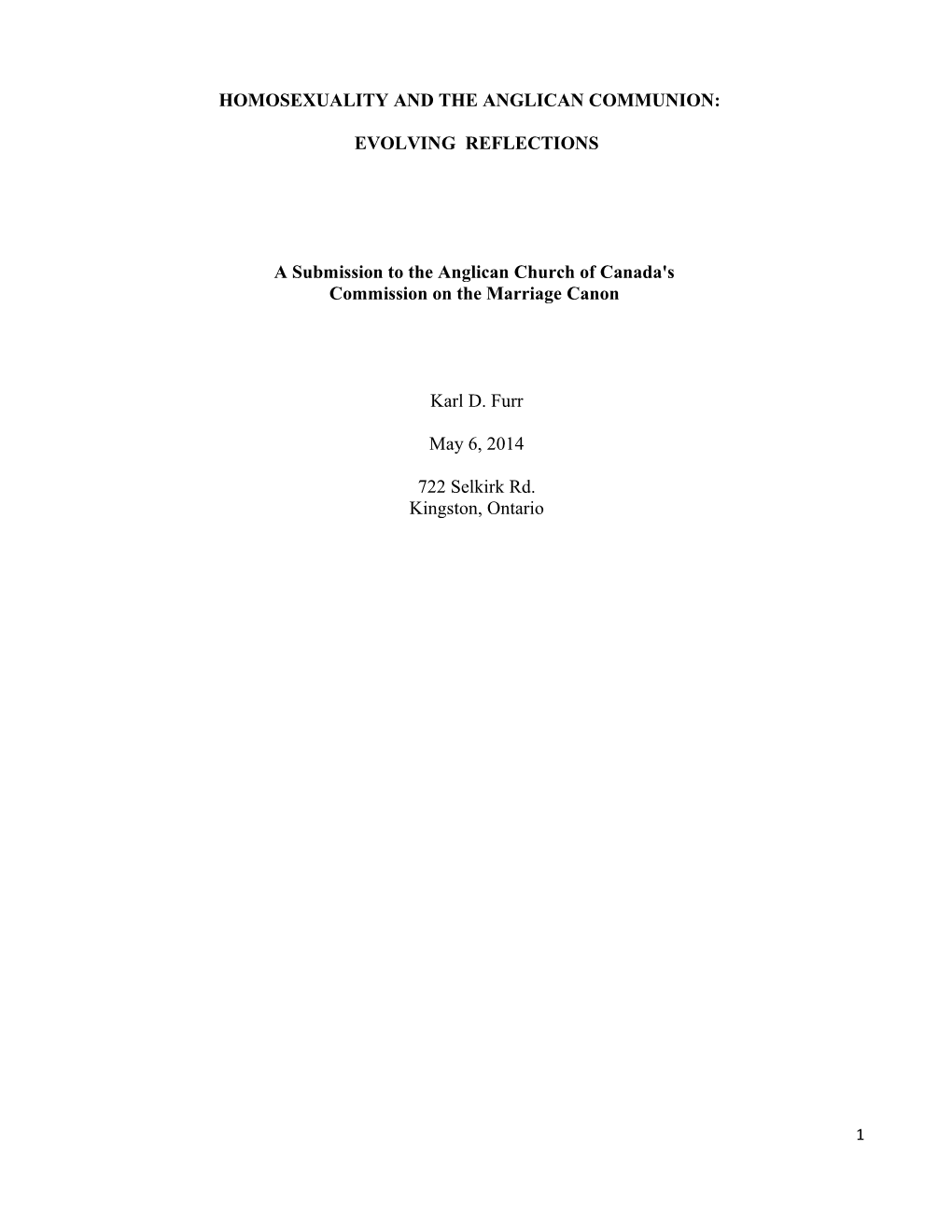 HOMOSEXUALITY AND THE ANGLICAN COMMUNION:

EVOLVING REFLECTIONS

A Submission to the Anglican Church of Canada's Commission on the Marriage Canon

Karl D. Furr

May 6, 2014

722 Selkirk Rd.
Kingston, Ontario

1